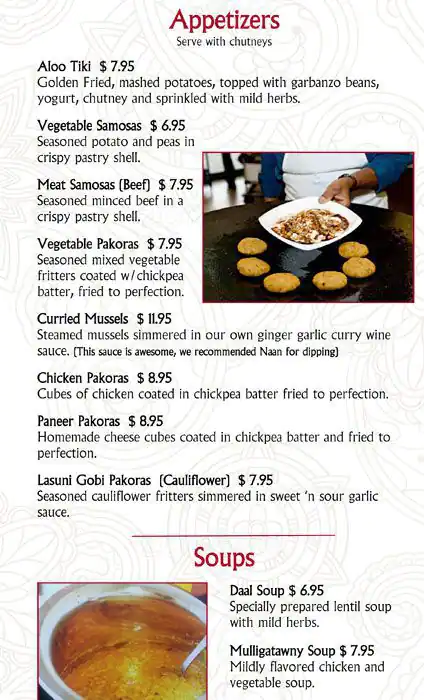 Appetizers
Serve with chutneys

Aloo Tiki $ 7.95
Golden Fried, mashed potatoes, topped with garbanzo beans, yogurt, chutney and sprinkled with mild herbs.

Vegetable Samosas $ 6.95
Seasoned potato and peas in crispy pastry shell.

Meat Samosas (Beef) $ 7.95
Seasoned minced beef in a crispy pastry shell.

Vegetable Pakoras $ 7.95
Seasoned mixed vegetable fritters coated w/chickpea batter, fried to perfection.

Curried Mussels $ 11.95
Steamed mussels simmered in our own ginger garlic curry wine sauce. (This sauce is awesome, we recommended Naan for dipping)

Chicken Pakoras $ 8.95
Cubes of chicken coated in chickpea batter fried to perfection.

Paneer Pakoras $ 8.95
Homemade cheese cubes coated in chickpea batter and fried to perfection.

Lasuni Gobi Pakoras (Cauliflower) $ 7.95
Seasoned cauliflower fritters simmered in sweet 'n sour garlic sauce.

Soups

Daal Soup $ 6.95
Specially prepared lentil soup with mild herbs.

Mulligatawny Soup $ 7.95
Mildly flavored chicken and vegetable soup.